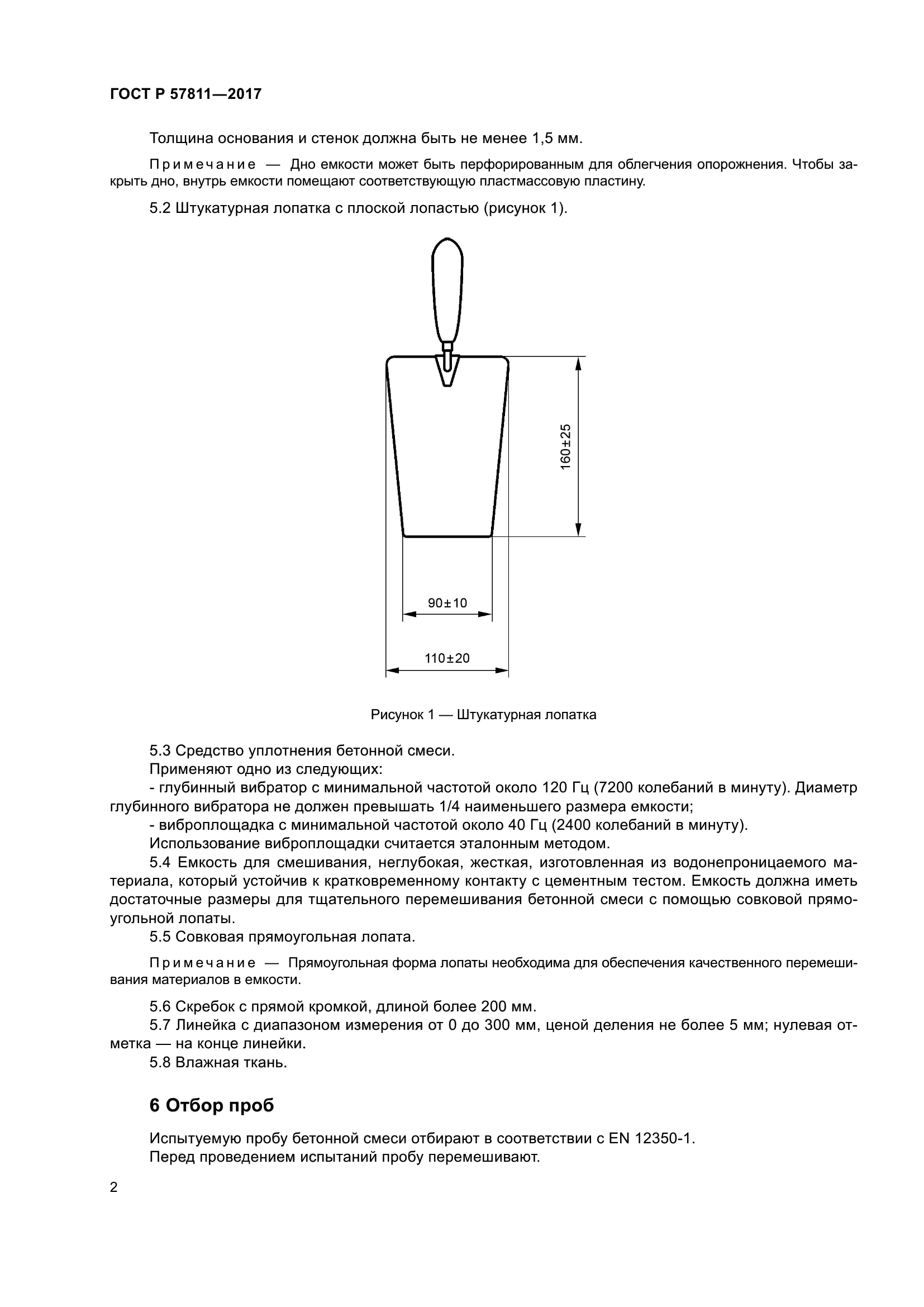 ГОСТ Р 57811—2017

Толщина основания и стенок должна быть не менее 1,5 мм.

Примечание — Дно емкости может быть перфорированным для облегчения опорожнения. Чтобы закрыть дно, внутрь емкости помещают соответствующую пластмассовую пластину.

5.2 Штукатурная лопатка с плоской лопастью (рисунок 1).

160±25

90±10

110±20

Рисунок 1 — Штукатурная лопатка

5.3 Средство уплотнения бетонной смеси.
Применяют одно из следующих:
- глубинный вибратор с минимальной частотой около 120 Гц (7200 колебаний в минуту). Диаметр глубинного вибратора не должен превышать 1/4 наименьшего размера емкости;
- виброплощадка с минимальной частотой около 40 Гц (2400 колебаний в минуту).
Использование виброплощадки считается эталонным методом.
5.4 Емкость для смешивания, неглубокая, жесткая, изготовленная из водонепроницаемого материала, который устойчив к кратковременному контакту с цементным тестом. Емкость должна иметь достаточные размеры для тщательного перемешивания бетонной смеси с помощью совковой прямоугольной лопаты.
5.5 Совковая прямоугольная лопата.

Примечание — Прямоугольная форма лопаты необходима для обеспечения качественного перемешивания материалов в емкости.

5.6 Скребок с прямой кромкой, длиной более 200 мм.
5.7 Линейка с диапазоном измерения от 0 до 300 мм, ценой деления не более 5 мм; нулевая отметка — на конце линейки.
5.8 Влажная ткань.

6 Отбор проб

Испытуемую пробу бетонной смеси отбирают в соответствии с EN 12350-1.
Перед проведением испытаний пробу перемешивают.

2